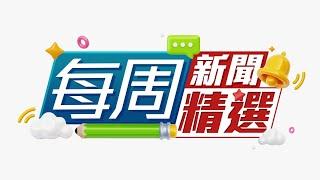 每周
新聞
精選